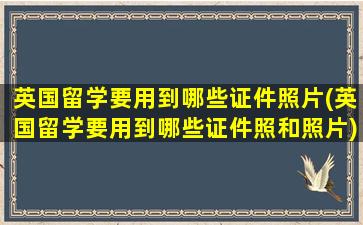 英国留学要用到哪些证件照片(英国留学要用到哪些证件照和照片)